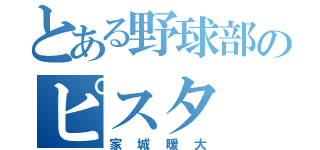 とある野球部の
ピスタ
家城暖大